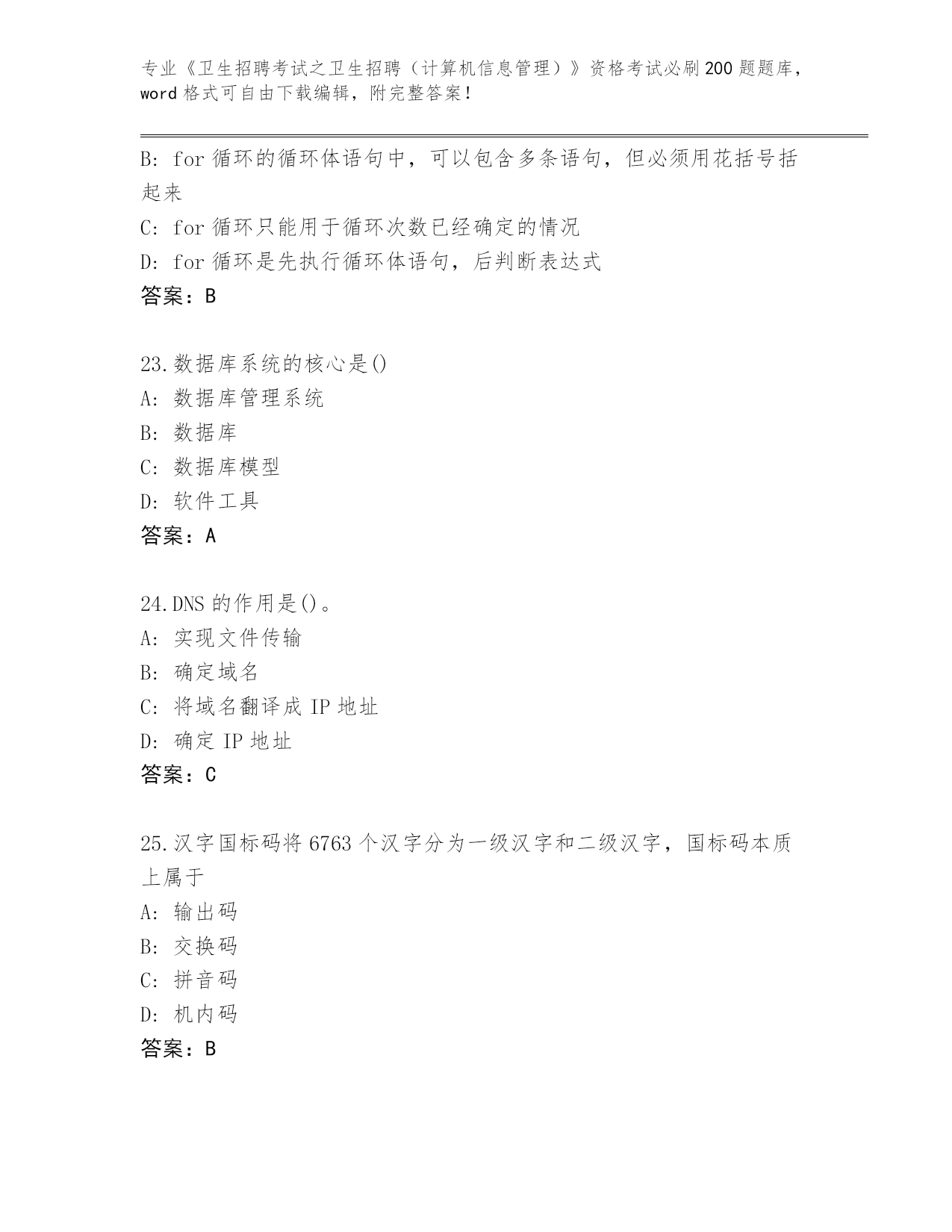 专业《卫生招聘考试之卫生招聘（计算机信息管理）》资格考试必刷200题题库，word格式可自由下载编辑，附完整答案！

B: for循环的循环体语句中，可以包含多条语句，但必须用花括号括起来

C: for循环只能用于循环次数已经确定的情况

D: for循环是先执行循环体语句，后判断表达式

答案：B

23.数据库系统的核心是()

A: 数据库管理系统

B: 数据库

C: 数据库模型

D: 软件工具

答案：A

24.DNS的作用是()。

A: 实现文件传输

B: 确定域名

C: 将域名翻译成IP地址

D: 确定IP地址

答案：C

25.汉字国标码将6763个汉字分为一级汉字和二级汉字，国标码本质上属于

A: 输出码

B: 交换码

C: 拼音码

D: 机内码

答案：B